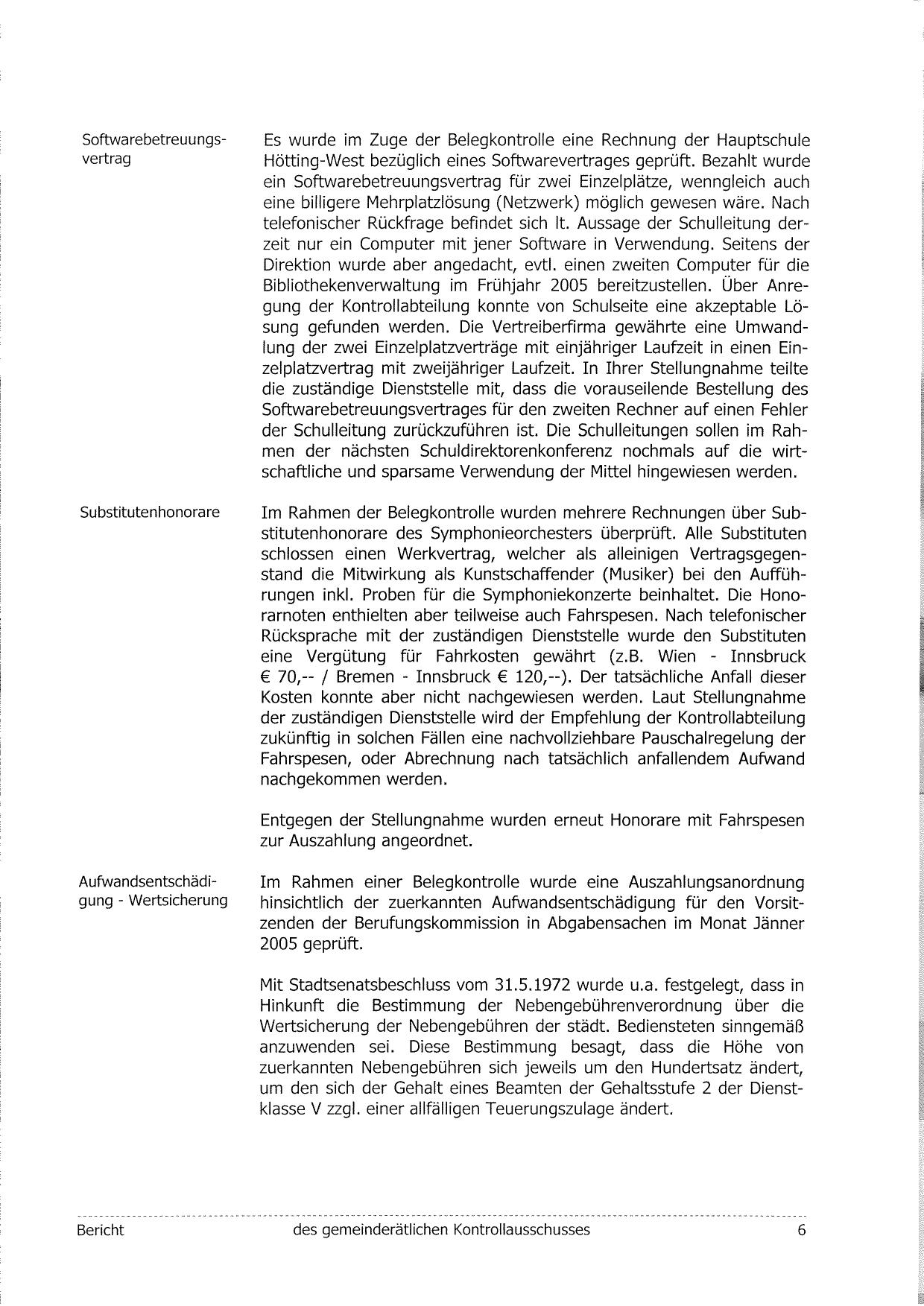 Softwarebetreuungsvertrag

Es wurde im Zuge der Belegkontrolle eine Rechnung der Hauptschule Hötting-West bezüglich eines Softwarevertrages geprüft. Bezahlt wurde ein Softwarebetreuungsvertrag für zwei Einzelplätze, wenngleich auch eine billigere Mehrplatzlösung (Netzwerk) möglich gewesen wäre. Nach telefonischer Rückfrage befindet sich lt. Aussage der Schulleitung derzeit nur ein Computer mit jener Software in Verwendung. Seitens der Direktion wurde aber angedacht, evtl. einen zweiten Computer für die Bibliothekenverwaltung im Frühjahr 2005 bereitzustellen. Über Anregung der Kontrollabteilung konnte von Schulseite eine akzeptable Lösung gefunden werden. Die Vertreiberfirma gewährte eine Umwandlung der zwei Einzelplatzverträge mit einjähriger Laufzeit in einen Einzelplatzvertrag mit zweijähriger Laufzeit. In Ihrer Stellungnahme teilte die zuständige Dienststelle mit, dass die vorauseilende Bestellung des Softwarebetreuungsvertrages für den zweiten Rechner auf einen Fehler der Schulleitung zurückzuführen ist. Die Schulleitungen sollen im Rahmen der nächsten Schuldirektorenkonferenz nochmals auf die wirtschaftliche und sparsame Verwendung der Mittel hingewiesen werden.

Substitutenhonorare

Im Rahmen der Belegkontrolle wurden mehrere Rechnungen über Substitutenhonorare des Symphonieorchesters überprüft. Alle Substituten schlossen einen Werkvertrag, welcher als alleinigen Vertragsgegenstand die Mitwirkung als Kunstschaffender (Musiker) bei den Aufführungen inkl. Proben für die Symphoniekonzerte beinhaltet. Die Honorarnoten enthielten aber teilweise auch Fahrspesen. Nach telefonischer Rücksprache mit der zuständigen Dienststelle wurde den Substituten eine Vergütung für Fahrkosten gewährt (z.B. Wien - Innsbruck € 70,-- / Bremen - Innsbruck € 120,--). Der tatsächliche Anfall dieser Kosten konnte aber nicht nachgewiesen werden. Laut Stellungnahme der zuständigen Dienststelle wird der Empfehlung der Kontrollabteilung zukünftig in solchen Fällen eine nachvollziehbare Pauschalregelung der Fahrspesen, oder Abrechnung nach tatsächlich anfallendem Aufwand nachgekommen werden.

Entgegen der Stellungnahme wurden erneut Honorare mit Fahrspesen zur Auszahlung angeordnet.

Aufwandsentschädigung - Wertsicherung

Im Rahmen einer Belegkontrolle wurde eine Auszahlungsanordnung hinsichtlich der zuerkannten Aufwandsentschädigung für den Vorsitzenden der Berufungskommission in Abgabensachen im Monat Jänner 2005 geprüft.

Mit Stadtsenatsbeschluss vom 31.5.1972 wurde u.a. festgelegt, dass in Hinkunft die Bestimmung der Nebengebührenverordnung über die Wertsicherung der Nebengebühren der städt. Bediensteten sinngemäß anzuwenden sei. Diese Bestimmung besagt, dass die Höhe von zuerkannten Nebengebühren sich jeweils um den Hundertsatz ändert, um den sich der Gehalt eines Beamten der Gehaltsstufe 2 der Dienstklasse V zzgl. einer allfälligen Teuerungszulage ändert.

Bericht des gemeinderätlichen Kontrollausschusses 6